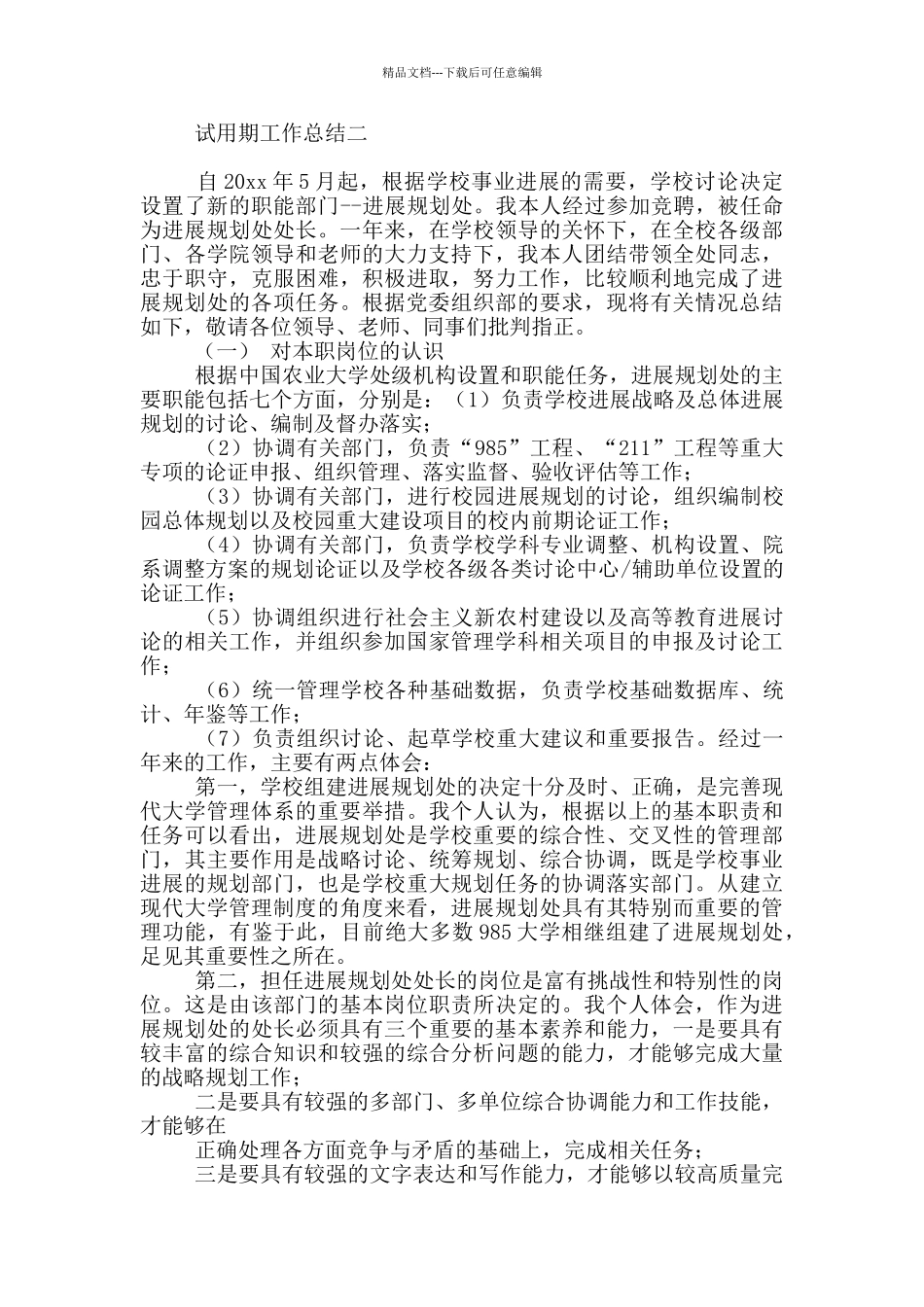 精品文档---下载后可任意编辑

试用期工作总结二

自 20xx 年 5 月起，根据学校事业进展的需要，学校讨论决定设置了新的职能部门--进展规划处。我本人经过参加竞聘，被任命为进展规划处处长。一年来，在学校领导的关怀下，在全校各级部门、各学院领导和老师的大力支持下，我本人团结带领全处同志，忠于职守，克服困难，积极进取，努力工作，比较顺利地完成了进展规划处的各项任务。根据党委组织部的要求，现将有关情况总结如下，敬请各位领导、老师、同事们批判指正。

（一） 对本职岗位的认识

根据中国农业大学处级机构设置和职能任务，进展规划处的主要职能包括七个方面，分别是：（1）负责学校进展战略及总体进展规划的讨论、编制及督办落实；

（2）协调有关部门，负责“985”工程、“211”工程等重大专项的论证申报、组织管理、落实监督、验收评估等工作；

（3）协调有关部门，进行校园进展规划的讨论，组织编制校园总体规划以及校园重大建设项目的校内前期论证工作；

（4）协调有关部门，负责学校学科专业调整、机构设置、院系调整方案的规划论证以及学校各级各类讨论中心/辅助单位设置的论证工作；

（5）协调组织进行社会主义新农村建设以及高等教育进展讨论的相关工作，并组织参加国家管理学科相关项目的申报及讨论工作；

（6）统一管理学校各种基础数据，负责学校基础数据库、统计、年鉴等工作；

（7）负责组织讨论、起草学校重大建议和重要报告。经过一年来的工作，主要有两点体会：

第一，学校组建进展规划处的决定十分及时、正确，是完善现代大学管理体系的重要举措。我个人认为，根据以上的基本职责和任务可以看出，进展规划处是学校重要的综合性、交叉性的管理部门，其主要作用是战略讨论、统筹规划、综合协调，既是学校事业进展的规划部门，也是学校重大规划任务的协调落实部门。从建立现代大学管理制度的角度来看，进展规划处具有其特别而重要的管理功能，有鉴于此，目前绝大多数 985 大学相继组建了进展规划处，足见其重要性之所在。

第二，担任进展规划处处长的岗位是富有挑战性和特别性的岗位。这是由该部门的基本岗位职责所决定的。我个人体会，作为进展规划处的处长必须具有三个重要的基本素养和能力，一是要具有较丰富的综合知识和较强的综合分析问题的能力，才能够完成大量的战略规划工作；

二是要具有较强的多部门、多单位综合协调能力和工作技能，才能够在

正确处理各方面竞争与矛盾的基础上，完成相关任务；

三是要具有较强的文字表达和写作能力，才能够以较高质量完